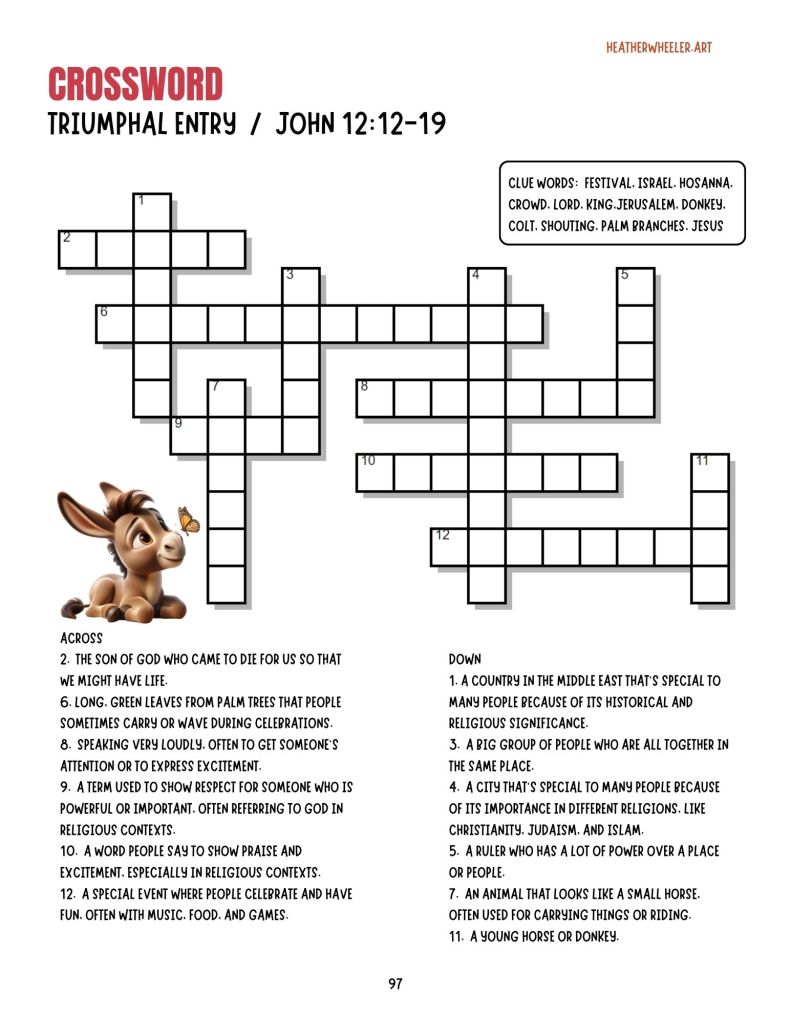 HEATHERWHEELER.ART

CROSSWORD

TRIUMPHAL ENTRY / JOHN 12:12-19

CLUE WORDS: FESTIVAL, ISRAEL, HOSANNA, CROWD, LORD, KING,JERUSALEM, DONKEY, COLT, SHOUTING, PALM BRANCHES, JESUS

1
2
3
4
5
6
7
8
9
10
11
12

ACROSS
2. THE SON OF GOD WHO CAME TO DIE FOR US SO THAT WE MIGHT HAVE LIFE.
6. LONG, GREEN LEAVES FROM PALM TREES THAT PEOPLE SOMETIMES CARRY OR WAVE DURING CELEBRATIONS.
8. SPEAKING VERY LOUDLY, OFTEN TO GET SOMEONE'S ATTENTION OR TO EXPRESS EXCITEMENT.
9. A TERM USED TO SHOW RESPECT FOR SOMEONE WHO IS POWERFUL OR IMPORTANT, OFTEN REFERRING TO GOD IN RELIGIOUS CONTEXTS.
10. A WORD PEOPLE SAY TO SHOW PRAISE AND EXCITEMENT, ESPECIALLY IN RELIGIOUS CONTEXTS.
12. A SPECIAL EVENT WHERE PEOPLE CELEBRATE AND HAVE FUN, OFTEN WITH MUSIC, FOOD, AND GAMES.

DOWN
1. A COUNTRY IN THE MIDDLE EAST THAT'S SPECIAL TO MANY PEOPLE BECAUSE OF ITS HISTORICAL AND RELIGIOUS SIGNIFICANCE.
3. A BIG GROUP OF PEOPLE WHO ARE ALL TOGETHER IN THE SAME PLACE.
4. A CITY THAT'S SPECIAL TO MANY PEOPLE BECAUSE OF ITS IMPORTANCE IN DIFFERENT RELIGIONS, LIKE CHRISTIANITY, JUDAISM, AND ISLAM.
5. A RULER WHO HAS A LOT OF POWER OVER A PLACE OR PEOPLE.
7. AN ANIMAL THAT LOOKS LIKE A SMALL HORSE, OFTEN USED FOR CARRYING THINGS OR RIDING.
11. A YOUNG HORSE OR DONKEY.

97